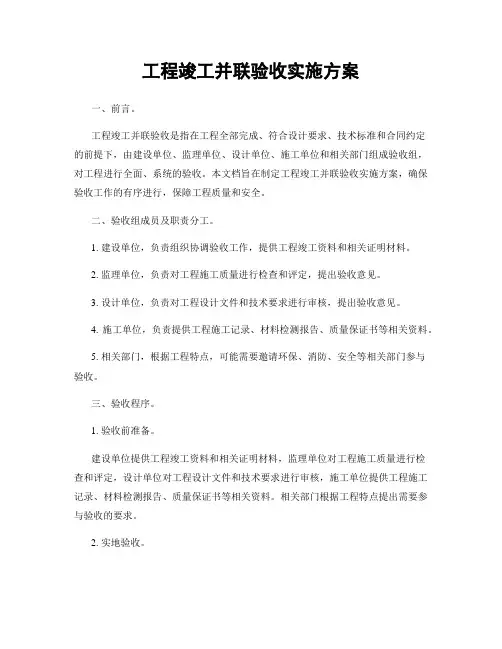 工程竣工并联验收实施方案

一、前言。

工程竣工并联验收是指在工程全部完成、符合设计要求、技术标准和合同约定的前提下，由建设单位、监理单位、设计单位、施工单位和相关部门组成验收组，对工程进行全面、系统的验收。本文档旨在制定工程竣工并联验收实施方案，确保验收工作的有序进行，保障工程质量和安全。

二、验收组成员及职责分工。

1. 建设单位，负责组织协调验收工作，提供工程竣工资料和相关证明材料。

2. 监理单位，负责对工程施工质量进行检查和评定，提出验收意见。

3. 设计单位，负责对工程设计文件和技术要求进行审核，提出验收意见。

4. 施工单位，负责提供工程施工记录、材料检测报告、质量保证书等相关资料。

5. 相关部门，根据工程特点，可能需要邀请环保、消防、安全等相关部门参与验收。

三、验收程序。

1. 验收前准备。

建设单位提供工程竣工资料和相关证明材料，监理单位对工程施工质量进行检查和评定，设计单位对工程设计文件和技术要求进行审核，施工单位提供工程施工记录、材料检测报告、质量保证书等相关资料。相关部门根据工程特点提出需要参与验收的要求。

2. 实地验收。